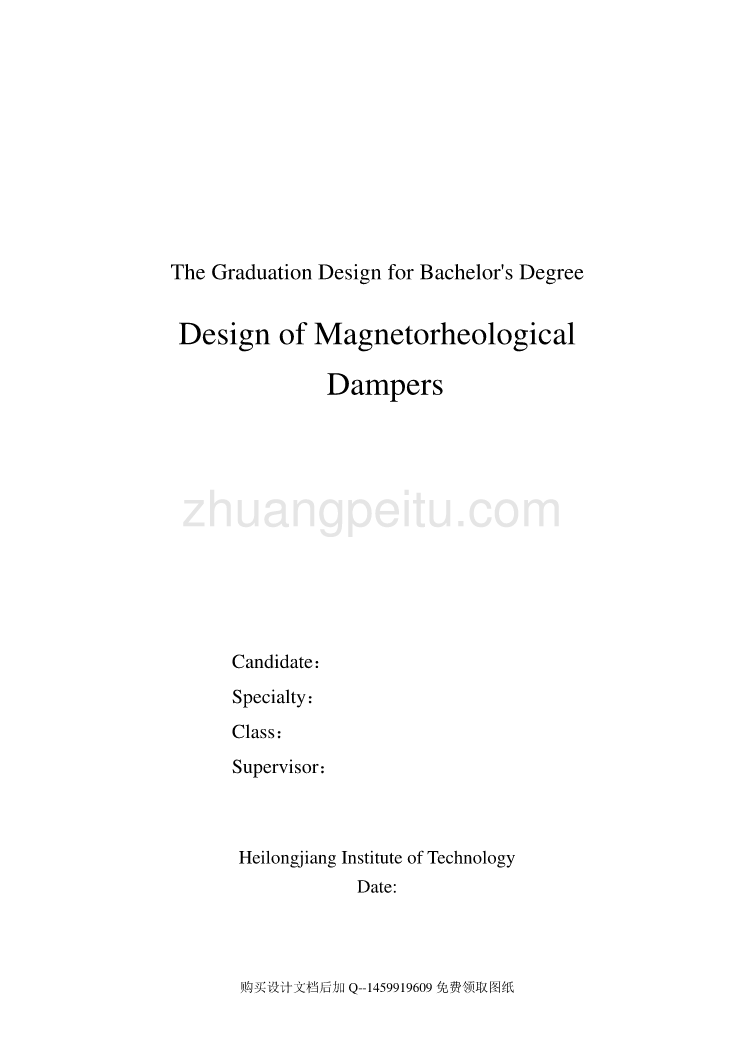 The Graduation Design for Bachelor's Degree

Design of Magnetorheological Dampers

zhuangpeitu.com

Candidate：
Specialty：
Class：
Supervisor：

Heilongjiang Institute of Technology
Date:

购买设计文档后加 Q--1459919609 免费领取图纸